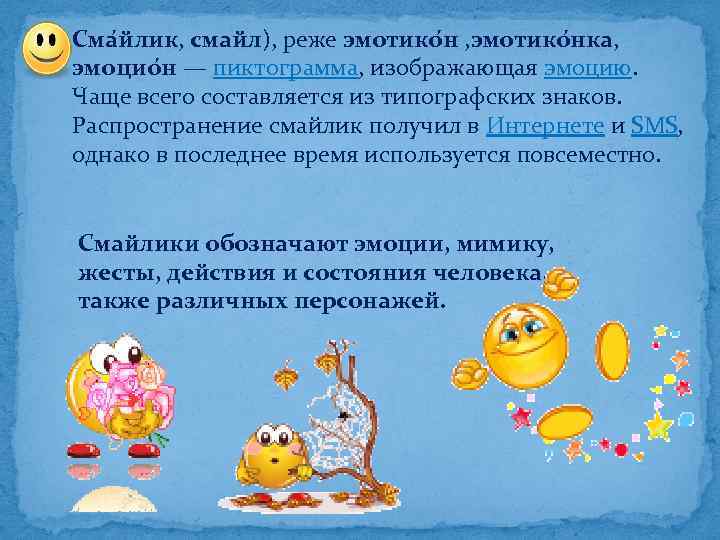 Сма́йлик, смайл), реже эмотико́н ,эмотико́нка, эмоцио́н — пиктограмма, изображающая эмоцию. Чаще всего составляется из типографских знаков. Распространение смайлик получил в Интернете и SMS, однако в последнее время используется повсеместно.

Смайлики обозначают эмоции, мимику, жесты, действия и состояния человека, также различных персонажей.